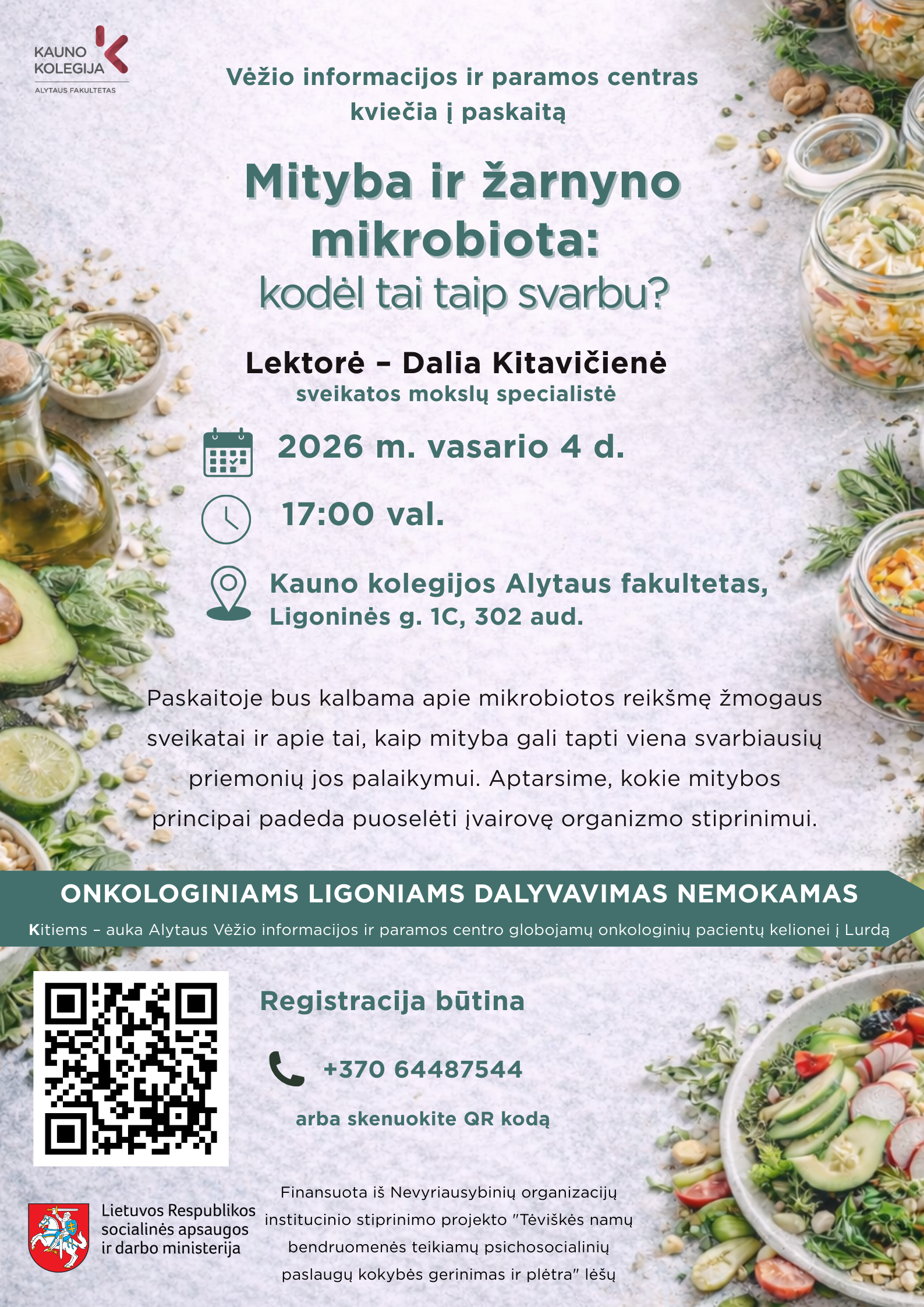 KAUNO KOLEGIJA
ALYTAUS FAKULTETAS

Vėžio informacijos ir paramos centras kviečia į paskaitą

Mityba ir žarnyno mikrobiota:
kodėl tai taip svarbu?

Lektorė – Dalia Kitavičienė
sveikatos mokslų specialistė

2026 m. vasario 4 d.

17:00 val.

Kauno kolegijos Alytaus fakultetas,
Ligoninės g. 1C, 302 aud.

Paskaitoje bus kalbama apie mikrobiotos reikšmę žmogaus sveikatai ir apie tai, kaip mityba gali tapti viena svarbiausių priemonių jos palaikymui. Aptarsime, kokie mitybos principai padeda puoselėti įvairovę organizmo stiprinimui.

ONKOLOGINIAMS LIGONIAMS DALYVAVIMAS NEMOKAMAS

Kitiems – auka Alytaus Vėžio informacijos ir paramos centro globojamų onkologinių pacientų kelionei į Lurdą

Registracija būtina

+370 64487544

arba skenuokite QR kodą

Lietuvos Respublikos socialinės apsaugos ir darbo ministerija

Finansuota iš Nevyriausybinių organizacijų institucinio stiprinimo projekto "Tėviškės namų bendruomenės teikiamų psichosocialinių paslaugų kokybės gerinimas ir plėtra" lėšų